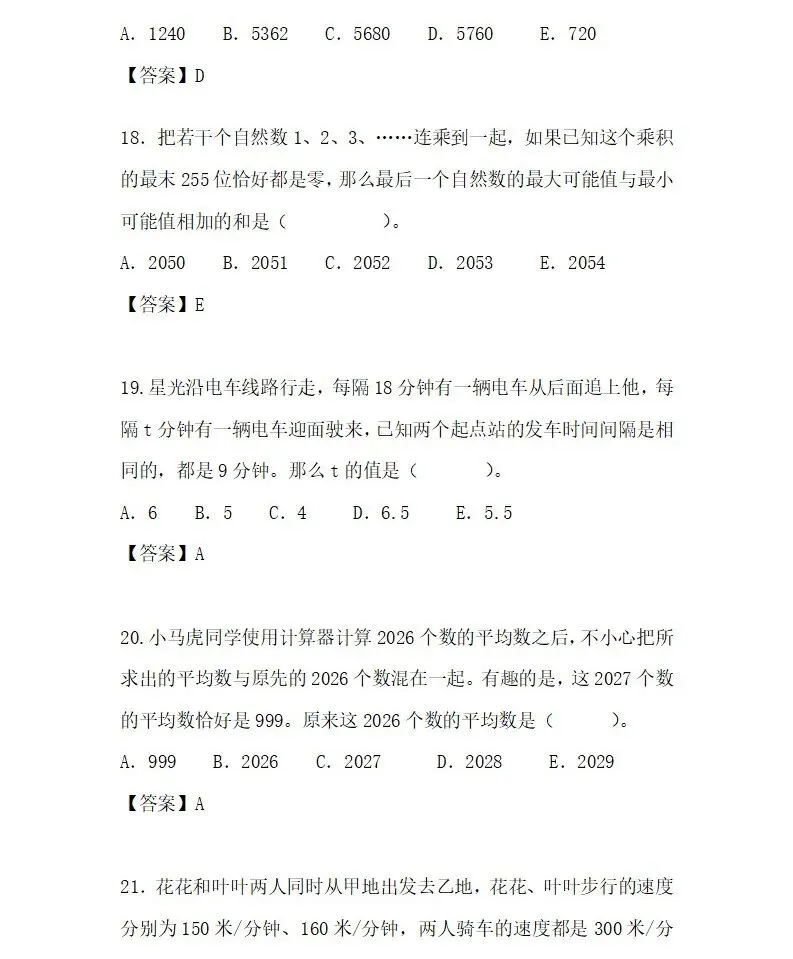 A. 1240　B. 5362　C. 5680　D. 5760　E. 720

【答案】D

18. 把若干个自然数 1、2、3、……连乘到一起，如果已知这个乘积的最末 255 位恰好都是零，那么最后一个自然数的最大可能值与最小可能值相加的和是（　　　）。

A. 2050　B. 2051　C. 2052　D. 2053　E. 2054

【答案】E

19. 星光沿电车线路行走，每隔 18 分钟有一辆电车从后面追上他，每隔 t 分钟有一辆电车迎面驶来，已知两个起点站的发车时间间隔是相同的，都是 9 分钟。那么 t 的值是（　　　）。

A. 6　B. 5　C. 4　D. 6.5　E. 5.5

【答案】A

20. 小马虎同学使用计算器计算 2026 个数的平均数之后，不小心把所求出的平均数与原先的 2026 个数混在一起。有趣的是，这 2027 个数的平均数恰好是 999。原来这 2026 个数的平均数是（　　　）。

A. 999　B. 2026　C. 2027　D. 2028　E. 2029

【答案】A

21. 花花和叶叶两人同时从甲地出发去乙地，花花、叶叶步行的速度分别为 150 米/分钟、160 米/分钟，两人骑车的速度都是 300 米/分